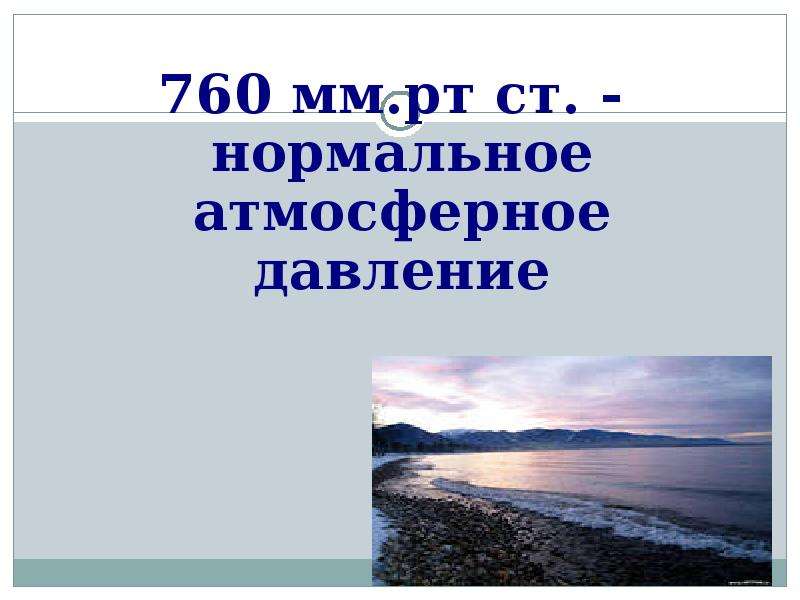 760 мм.рт ст. - нормальное атмосферное давление